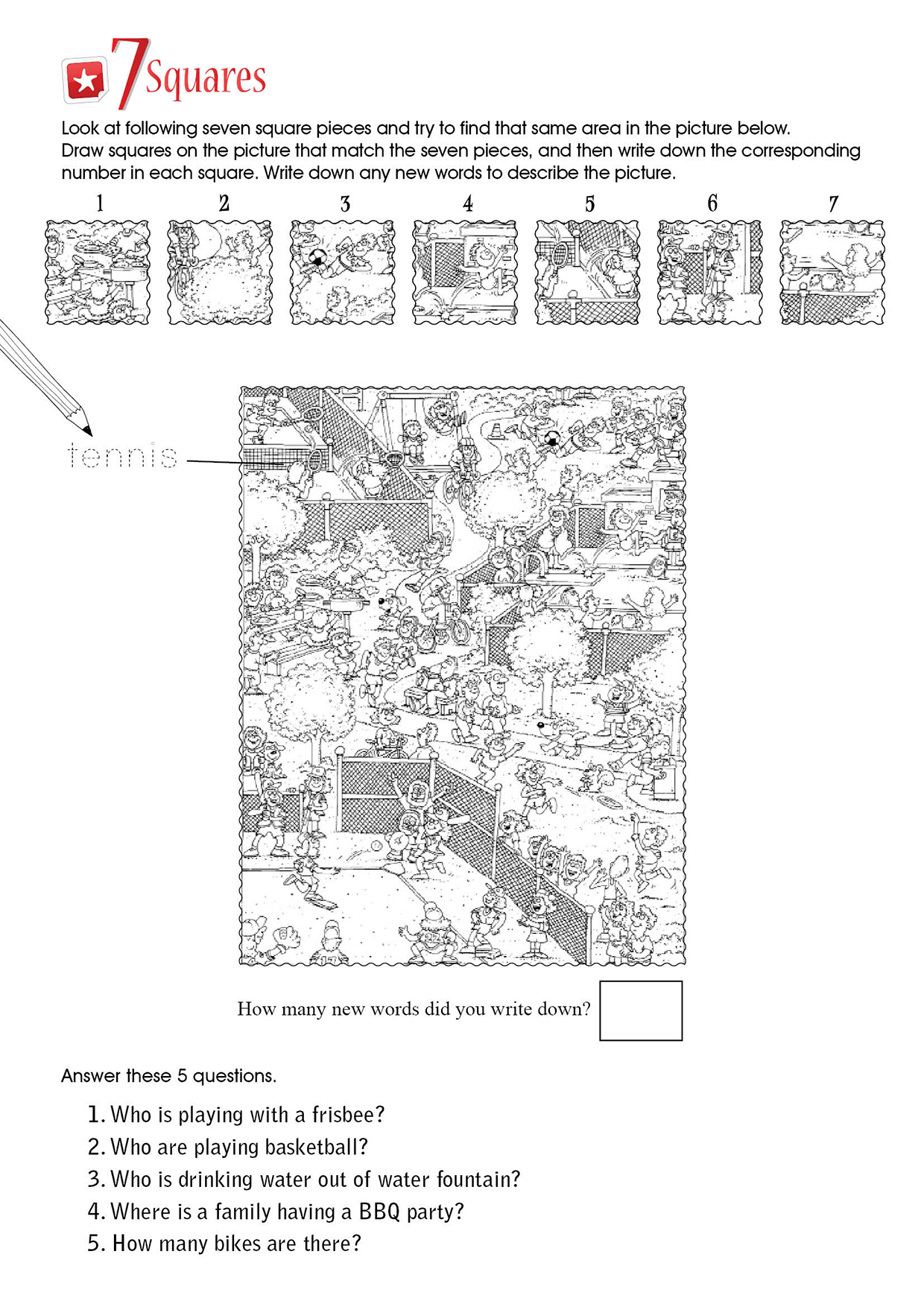 7 Squares

Look at following seven square pieces and try to find that same area in the picture below. Draw squares on the picture that match the seven pieces, and then write down the corresponding number in each square. Write down any new words to describe the picture.

1 2 3 4 5 6 7

tennis

How many new words did you write down?

Answer these 5 questions.

1. Who is playing with a frisbee?
2. Who are playing basketball?
3. Who is drinking water out of water fountain?
4. Where is a family having a BBQ party?
5. How many bikes are there?